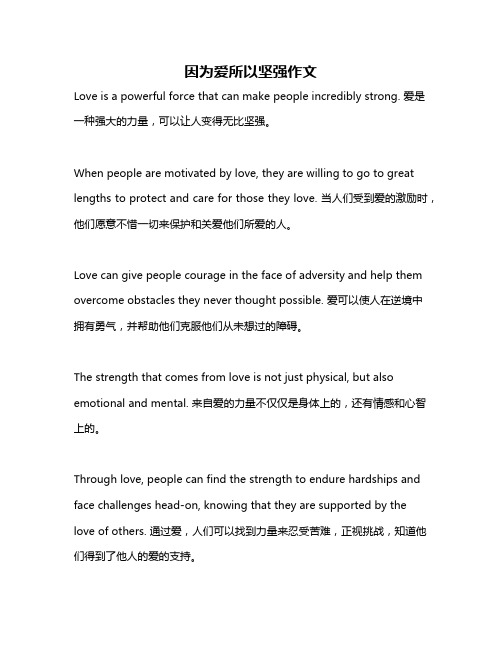 因为爱所以坚强作文

Love is a powerful force that can make people incredibly strong. 爱是一种强大的力量，可以让人变得无比坚强。

When people are motivated by love, they are willing to go to great lengths to protect and care for those they love. 当人们受到爱的激励时，他们愿意不惜一切来保护和关爱他们所爱的人。

Love can give people courage in the face of adversity and help them overcome obstacles they never thought possible. 爱可以使人在逆境中拥有勇气，并帮助他们克服他们从未想过的障碍。

The strength that comes from love is not just physical, but also emotional and mental. 来自爱的力量不仅仅是身体上的，还有情感和心智上的。

Through love, people can find the strength to endure hardships and face challenges head-on, knowing that they are supported by the love of others. 通过爱，人们可以找到力量来忍受苦难，正视挑战，知道他们得到了他人的爱的支持。